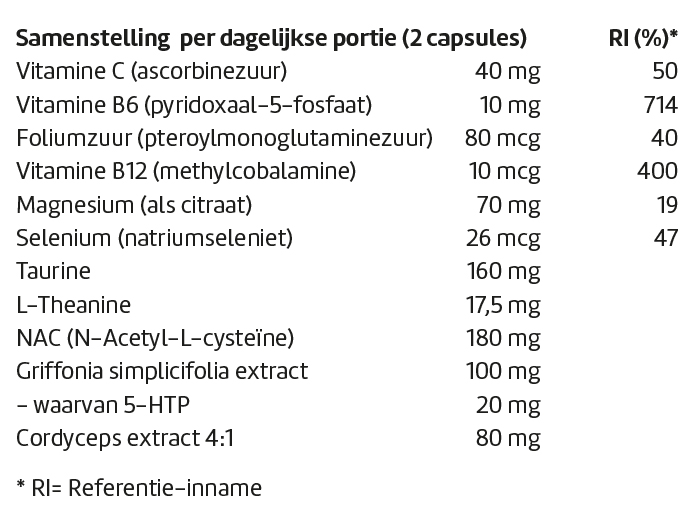 | Samenstelling per dagelijkse portie (2 capsules) | | RI (%)* |
|---|---|---|
| Vitamine C (ascorbinezuur) | 40 mg | 50 |
| Vitamine B6 (pyridoxaal-5-fosfaat) | 10 mg | 714 |
| Foliumzuur (pteroylmonoglutaminezuur) | 80 mcg | 40 |
| Vitamine B12 (methylcobalamine) | 10 mcg | 400 |
| Magnesium (als citraat) | 70 mg | 19 |
| Selenium (natriumseleniet) | 26 mcg | 47 |
| Taurine | 160 mg | |
| L-Theanine | 17,5 mg | |
| NAC (N-Acetyl-L-cysteïne) | 180 mg | |
| Griffonia simplicifolia extract | 100 mg | |
| - waarvan 5-HTP | 20 mg | |
| Cordyceps extract 4:1 | 80 mg | |

* RI= Referentie-inname